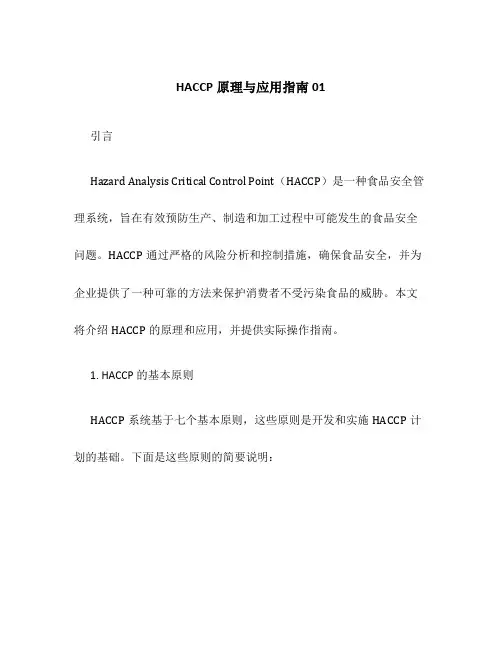 HACCP 原理与应用指南 01

引言

Hazard Analysis Critical Control Point（HACCP）是一种食品安全管理系统，旨在有效预防生产、制造和加工过程中可能发生的食品安全问题。HACCP 通过严格的风险分析和控制措施，确保食品安全，并为企业提供了一种可靠的方法来保护消费者不受污染食品的威胁。本文将介绍 HACCP 的原理和应用，并提供实际操作指南。

1. HACCP 的基本原则

HACCP 系统基于七个基本原则，这些原则是开发和实施 HACCP 计划的基础。下面是这些原则的简要说明：